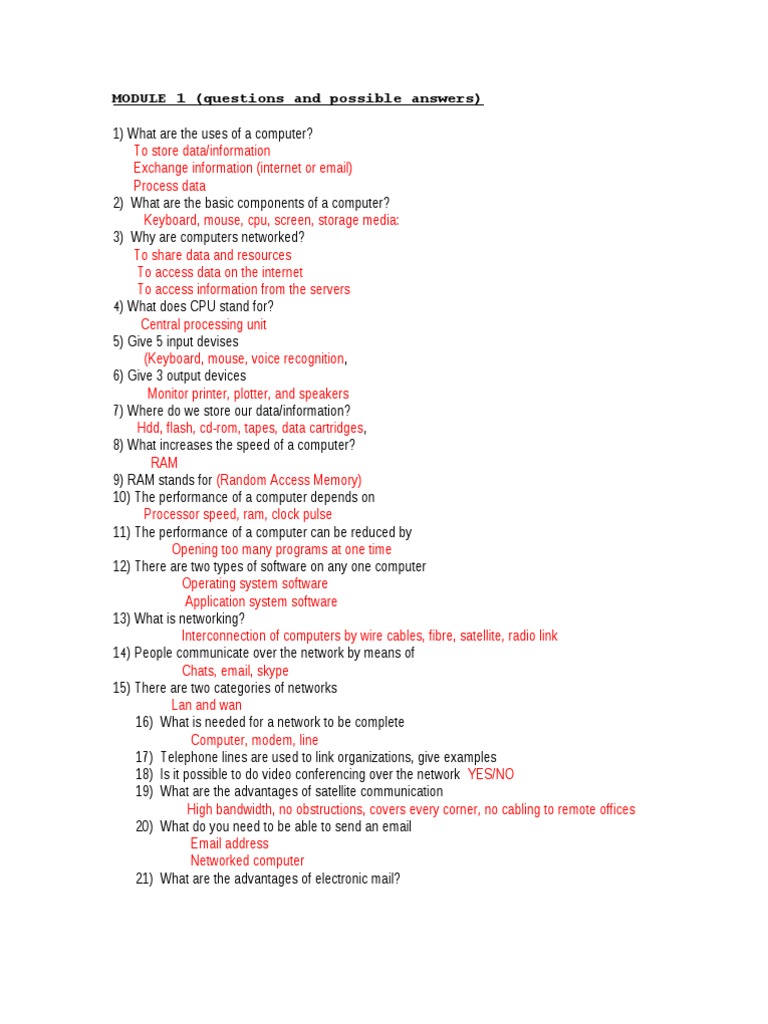 MODULE 1 (questions and possible answers)

1) What are the uses of a computer?
To store data/information
Exchange information (internet or email)
Process data
2) What are the basic components of a computer?
Keyboard, mouse, cpu, screen, storage media:
3) Why are computers networked?
To share data and resources
To access data on the internet
To access information from the servers
4) What does CPU stand for?
Central processing unit
5) Give 5 input devises
(Keyboard, mouse, voice recognition,
6) Give 3 output devices
Monitor printer, plotter, and speakers
7) Where do we store our data/information?
Hdd, flash, cd-rom, tapes, data cartridges,
8) What increases the speed of a computer?
RAM
9) RAM stands for (Random Access Memory)
10) The performance of a computer depends on
Processor speed, ram, clock pulse
11) The performance of a computer can be reduced by
Opening too many programs at one time
12) There are two types of software on any one computer
Operating system software
Application system software
13) What is networking?
Interconnection of computers by wire cables, fibre, satellite, radio link
14) People communicate over the network by means of
Chats, email, skype
15) There are two categories of networks
Lan and wan
16) What is needed for a network to be complete
Computer, modem, line
17) Telephone lines are used to link organizations, give examples
18) Is it possible to do video conferencing over the network YES/NO
19) What are the advantages of satellite communication
High bandwidth, no obstructions, covers every corner, no cabling to remote offices
20) What do you need to be able to send an email
Email address
Networked computer
21) What are the advantages of electronic mail?